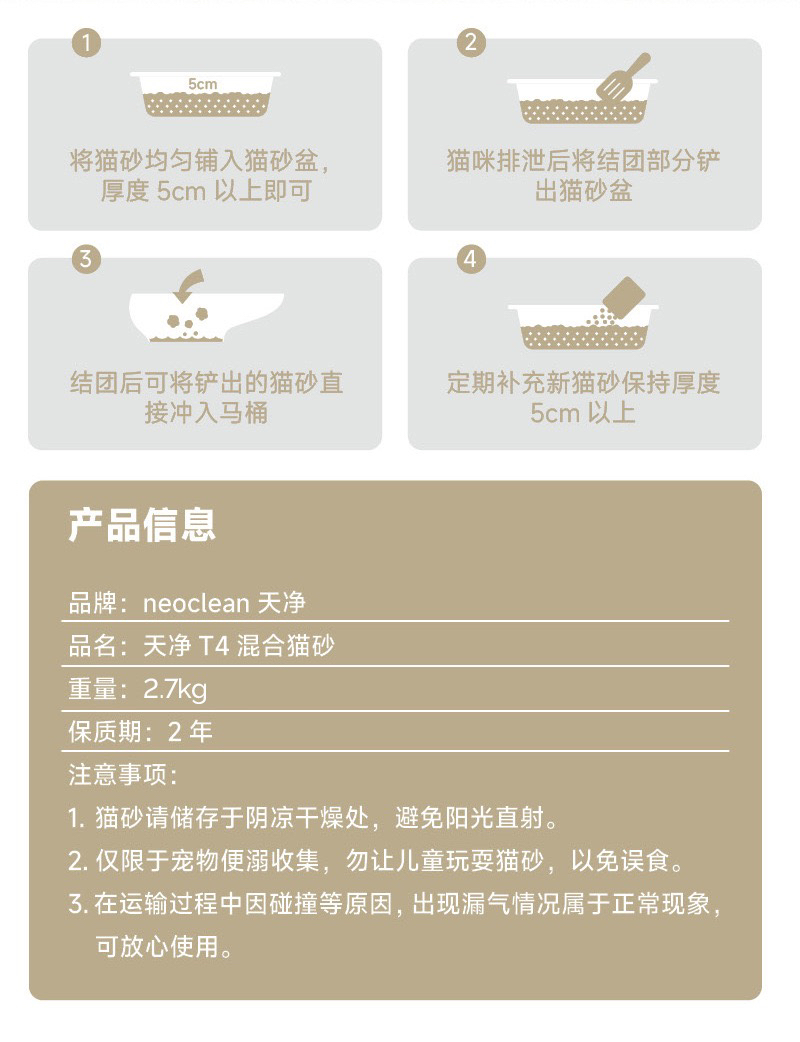 1

5cm

将猫砂均匀铺入猫砂盆，厚度 5cm 以上即可

2

猫咪排泄后将结团部分铲出猫砂盆

3

结团后可将铲出的猫砂直接冲入马桶

4

定期补充新猫砂保持厚度 5cm 以上

产品信息

品牌：neoclean 天净

品名：天净 T4 混合猫砂

重量：2.7kg

保质期：2 年

注意事项：

1. 猫砂请储存于阴凉干燥处，避免阳光直射。

2. 仅限于宠物便溺收集，勿让儿童玩耍猫砂，以免误食。

3. 在运输过程中因碰撞等原因，出现漏气情况属于正常现象，可放心使用。